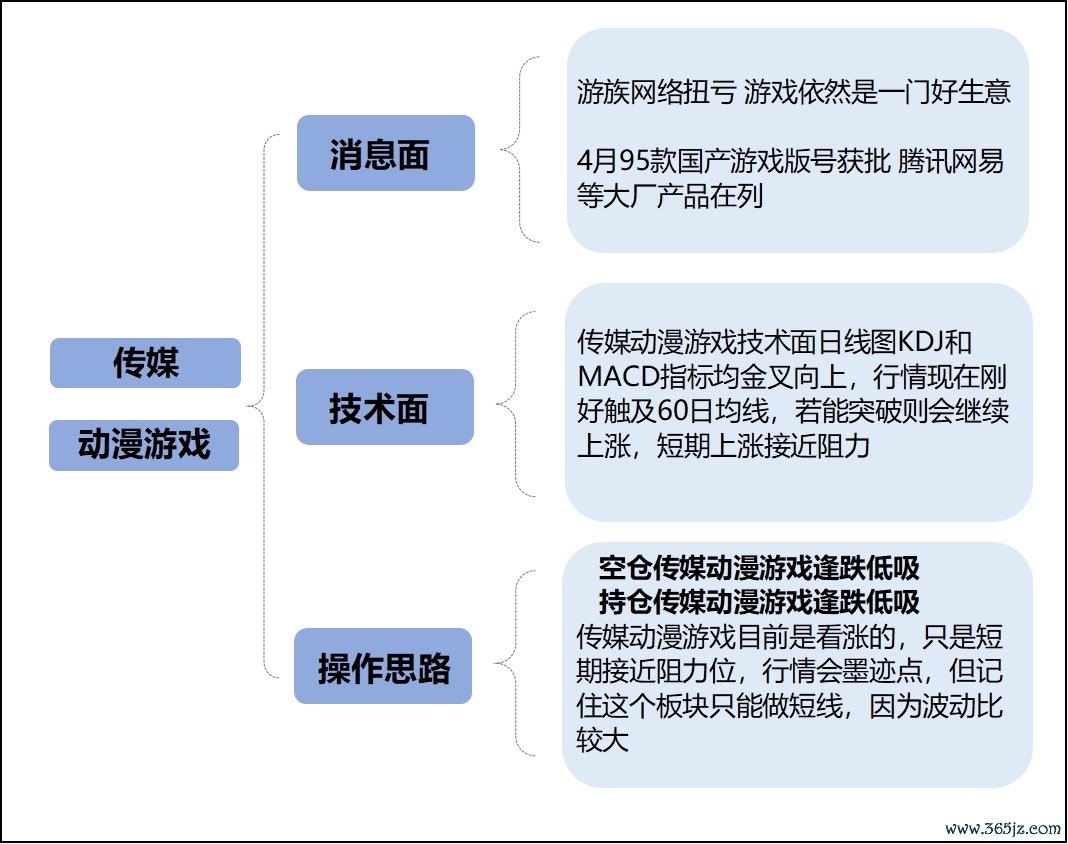 传媒

动漫游戏

消息面

游族网络扭亏 游戏依然是一门好生意

4月95款国产游戏版号获批 腾讯网易等大厂产品在列

技术面

传媒动漫游戏技术面日线图KDJ和MACD指标均金叉向上，行情现在刚好触及60日均线，若能突破则会继续上涨，短期上涨接近阻力

操作思路

空仓传媒动漫游戏逢跌低吸
持仓传媒动漫游戏逢跌低吸
传媒动漫游戏目前是看涨的，只是短期接近阻力位，行情会墨迹点，但记住这个板块只能做短线，因为波动比较大

www.365jz.com